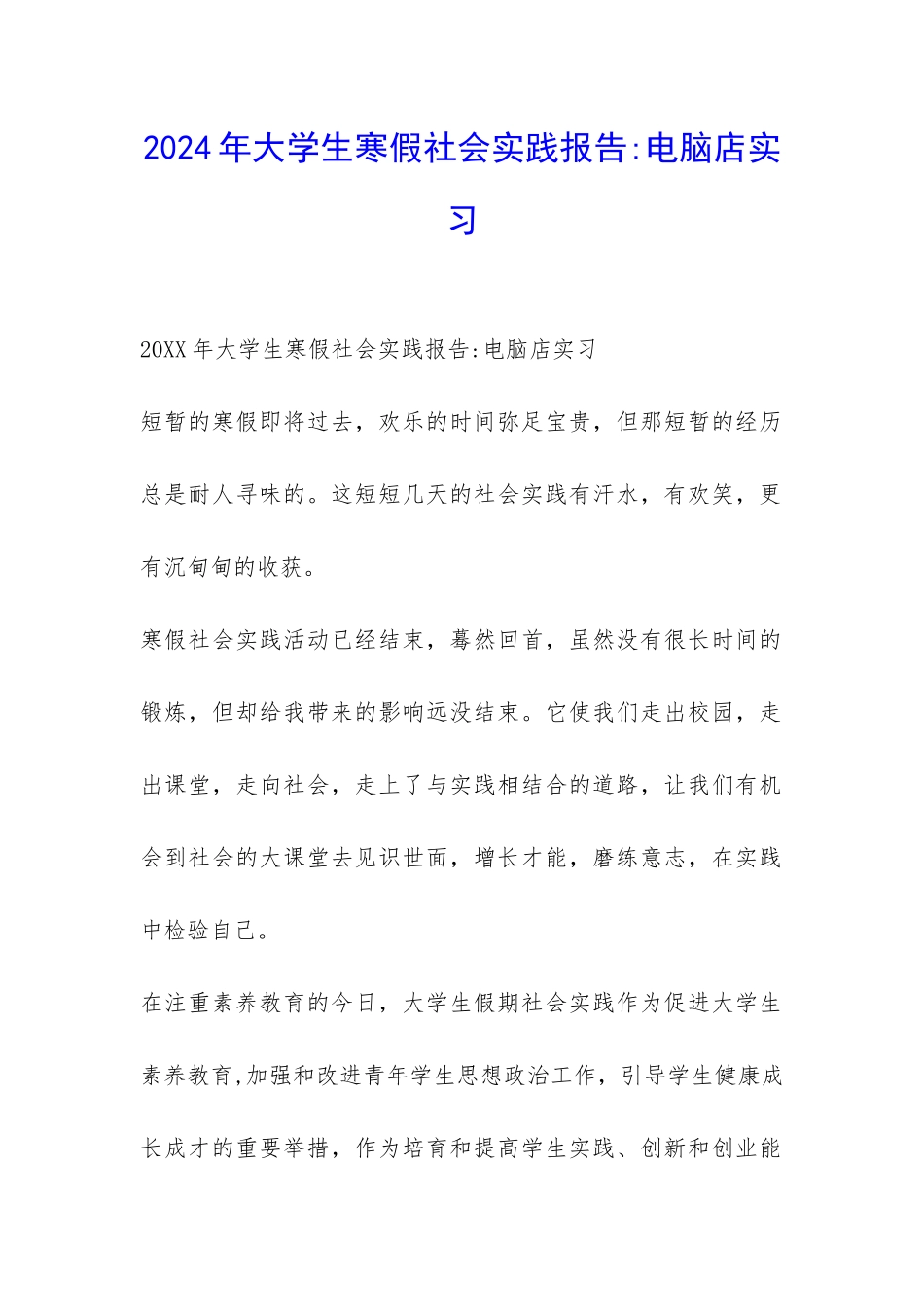 2024年大学生寒假社会实践报告:电脑店实习

20XX年大学生寒假社会实践报告:电脑店实习

短暂的寒假即将过去，欢乐的时间弥足宝贵，但那短暂的经历总是耐人寻味的。这短短几天的社会实践有汗水，有欢笑，更有沉甸甸的收获。

寒假社会实践活动已经结束，蓦然回首，虽然没有很长时间的锻炼，但却给我带来的影响远没结束。它使我们走出校园，走出课堂，走向社会，走上了与实践相结合的道路，让我们有机会到社会的大课堂去见识世面，增长才能，磨练意志，在实践中检验自己。

在注重素养教育的今日，大学生假期社会实践作为促进大学生素养教育,加强和改进青年学生思想政治工作，引导学生健康成长成才的重要举措，作为培育和提高学生实践、创新和创业能